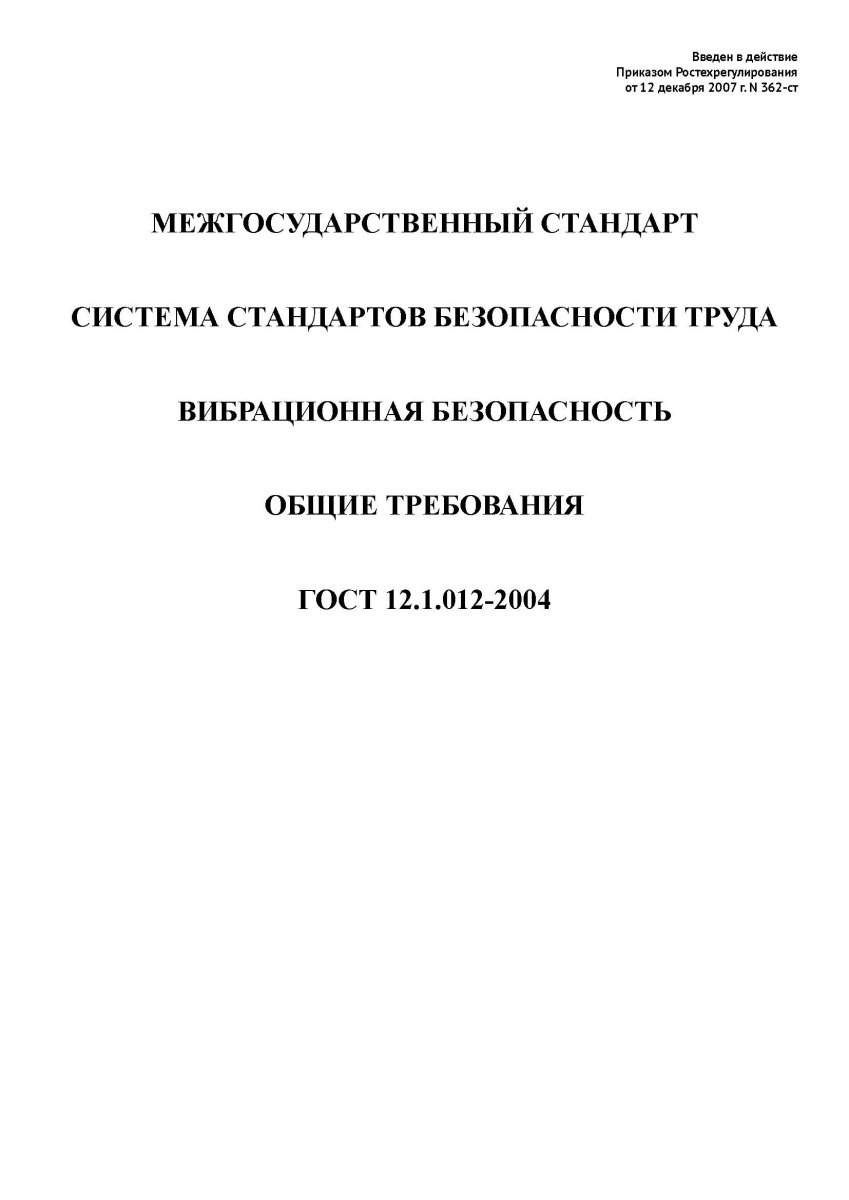 Введен в действие
Приказом Ростехрегулирования
от 12 декабря 2007 г. N 362-ст

МЕЖГОСУДАРСТВЕННЫЙ СТАНДАРТ

СИСТЕМА СТАНДАРТОВ БЕЗОПАСНОСТИ ТРУДА

ВИБРАЦИОННАЯ БЕЗОПАСНОСТЬ

ОБЩИЕ ТРЕБОВАНИЯ

ГОСТ 12.1.012-2004